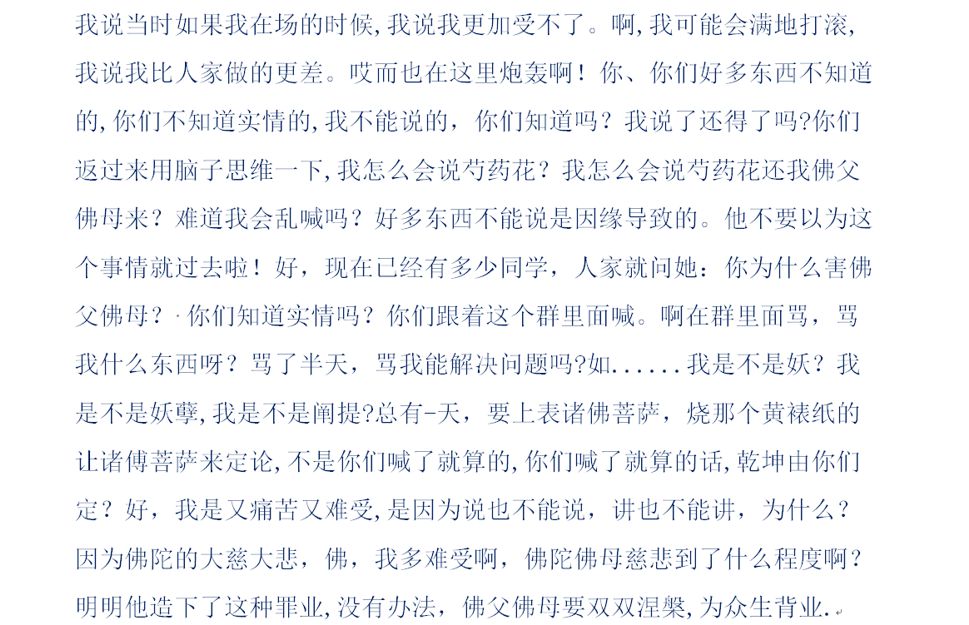 我说当时如果我在场的时候,我说我更加受不了。啊,我可能会满地打滚,我说我比人家做的更差。哎而也在这里炮轰啊！你、你们好多东西不知道的,你们不知道实情的,我不能说的，你们知道吗？我说了还得了吗?你们返过来用脑子思维一下,我怎么会说芍药花？我怎么会说芍药花还我佛父佛母来？难道我会乱喊吗？好多东西不能说是因缘导致的。他不要以为这个事情就过去啦！好，现在已经有多少同学，人家就问她：你为什么害佛父佛母？·你们知道实情吗？你们跟着这个群里面喊。啊在群里面骂，骂我什么东西呀？骂了半天，骂我能解决问题吗?如......我是不是妖？我是不是妖孽,我是不是阐提?总有-天，要上表诸佛菩萨，烧那个黄裱纸的让诸傅菩萨来定论,不是你们喊了就算的,你们喊了就算的话,乾坤由你们定？好，我是又痛苦又难受,是因为说也不能说，讲也不能讲，为什么？因为佛陀的大慈大悲，佛，我多难受啊，佛陀佛母慈悲到了什么程度啊？明明他造下了这种罪业,没有办法，佛父佛母要双双涅槃,为众生背业.